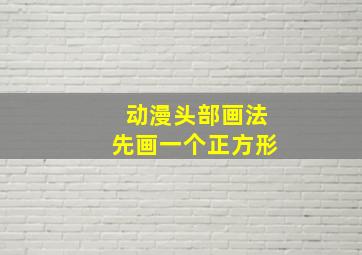 动漫头部画法
先画一个正方形